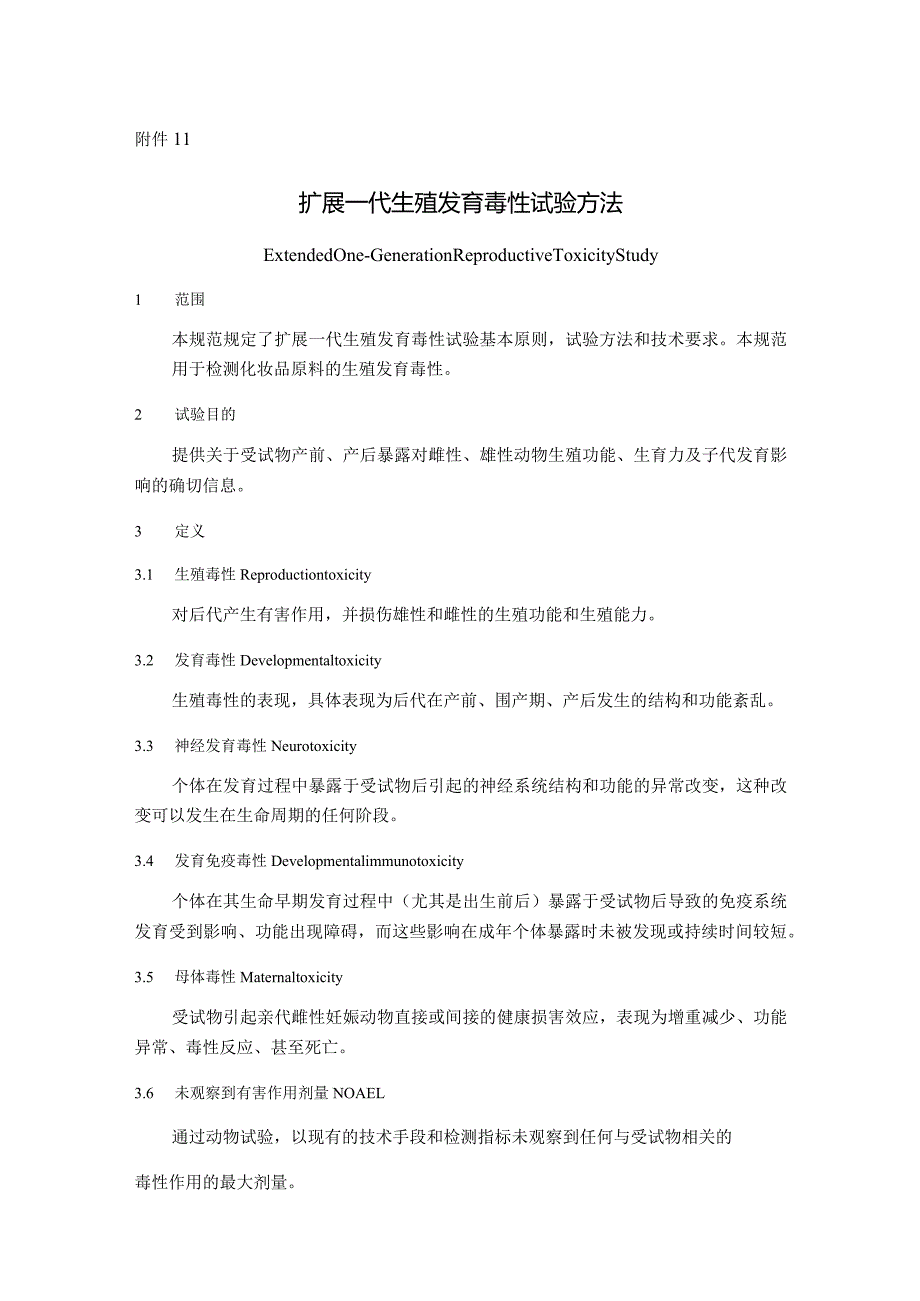 附件 11

扩展一代生殖发育毒性试验方法

ExtendedOne-GenerationReproductiveToxicityStudy

1　范围

本规范规定了扩展一代生殖发育毒性试验基本原则，试验方法和技术要求。本规范用于检测化妆品原料的生殖发育毒性。

2　试验目的

提供关于受试物产前、产后暴露对雌性、雄性动物生殖功能、生育力及子代发育影响的确切信息。

3　定义

3.1　生殖毒性 Reproductiontoxicity

对后代产生有害作用，并损伤雄性和雌性的生殖功能和生殖能力。

3.2　发育毒性 Developmentaltoxicity

生殖毒性的表现，具体表现为后代在产前、围产期、产后发生的结构和功能紊乱。

3.3　神经发育毒性 Neurotoxicity

个体在发育过程中暴露于受试物后引起的神经系统结构和功能的异常改变，这种改变可以发生在生命周期的任何阶段。

3.4　发育免疫毒性 Developmentalimmunotoxicity

个体在其生命早期发育过程中（尤其是出生前后）暴露于受试物后导致的免疫系统发育受到影响、功能出现障碍，而这些影响在成年个体暴露时未被发现或持续时间较短。

3.5　母体毒性 Maternaltoxicity

受试物引起亲代雌性妊娠动物直接或间接的健康损害效应，表现为增重减少、功能异常、毒性反应、甚至死亡。

3.6　未观察到有害作用剂量 NOAEL

通过动物试验，以现有的技术手段和检测指标未观察到任何与受试物相关的

毒性作用的最大剂量。